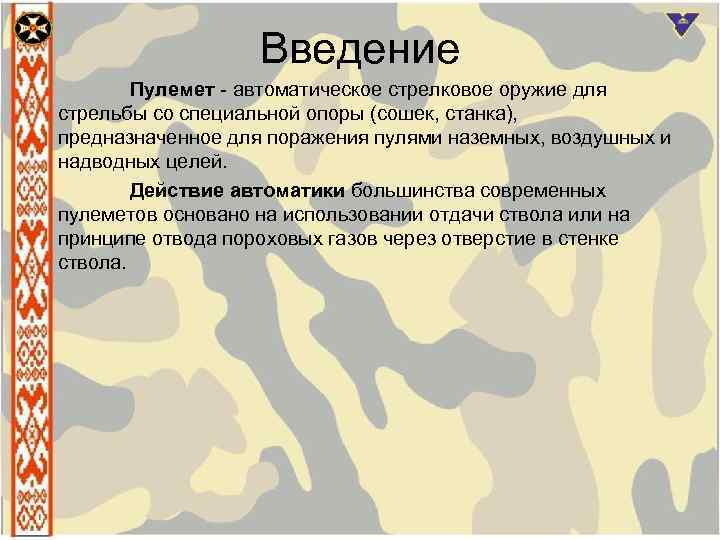 Введение

Пулемет - автоматическое стрелковое оружие для стрельбы со специальной опоры (сошек, станка), предназначенное для поражения пулями наземных, воздушных и надводных целей.

Действие автоматики большинства современных пулеметов основано на использовании отдачи ствола или на принципе отвода пороховых газов через отверстие в стенке ствола.